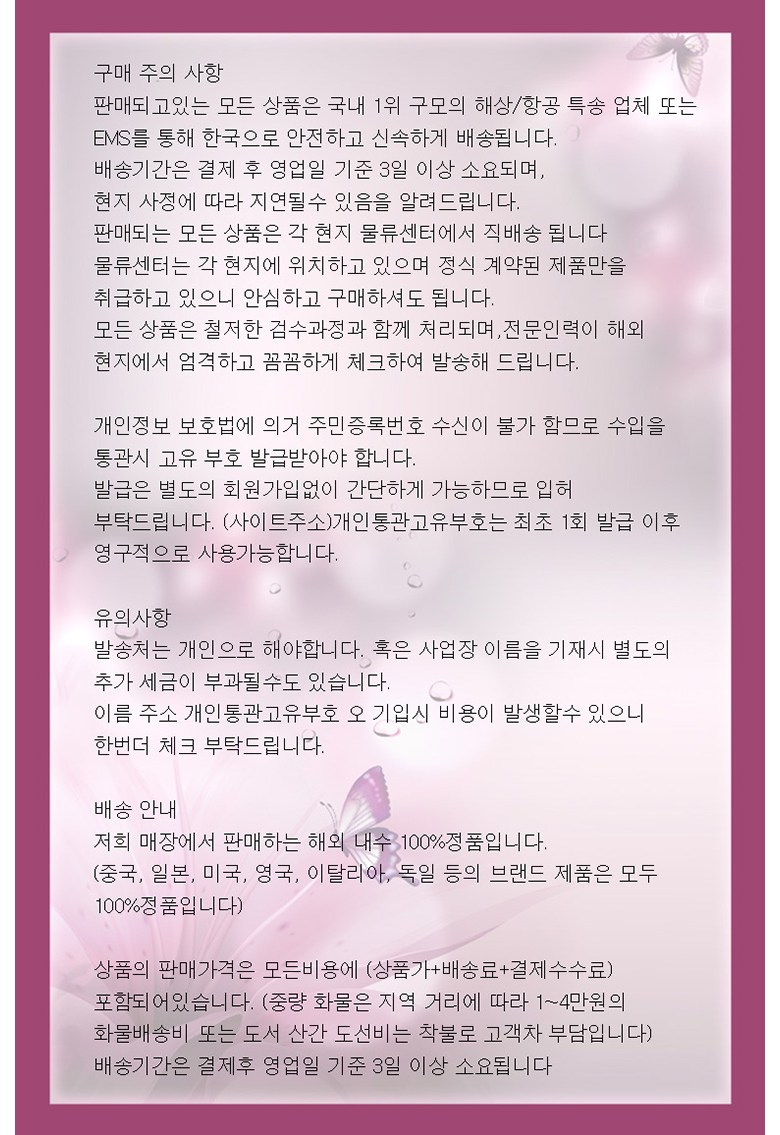 구매 주의 사항
판매되고있는 모든 상품은 국내 1위 구모의 해상/항공 특송 업체 또는 EMS를 통해 한국으로 안전하고 신속하게 배송됩니다.
배송기간은 결제 후 영업일 기준 3일 이상 소요되며,
현지 사정에 따라 지연될수 있음을 알려드립니다.
판매되는 모든 상품은 각 현지 물류센터에서 직배송 됩니다
물류센터는 각 현지에 위치하고 있으며 정식 계약된 제품만을
취급하고 있으니 안심하고 구매하셔도 됩니다.
모든 상품은 철저한 검수과정과 함께 처리되며,전문인력이 해외
현지에서 엄격하고 꼼꼼하게 체크하여 발송해 드립니다.

개인정보 보호법에 의거 주민증록번호 수신이 불가 함므로 수입을
통관시 고유 부호 발급받아야 합니다.
발급은 별도의 회원가입없이 간단하게 가능하므로 입혀
부탁드립니다. (사이트주소)개인통관고유부호는 최초 1회 발급 이후
영구적으로 사용가능합니다.

유의사항
발송처는 개인으로 해야합니다. 혹은 사업장 이름을 기재시 별도의
추가 세금이 부과될수도 있습니다.
이름 주소 개인통관고유부호 오 기입시 비용이 발생할수 있으니
한번더 체크 부탁드립니다.

배송 안내
저희 매장에서 판매하는 해외 내수 100%정품입니다.
(중국, 일본, 미국, 영국, 이탈리아, 독일 등의 브랜드 제품은 모두
100%정품입니다)

상품의 판매가격은 모든비용에 (상품가+배송료+결제수수료)
포함되어있습니다. (중량 화물은 지역 거리에 따라 1~4만원의
화물배송비 또는 도서 산간 도선비는 착불로 고객차 부담입니다)
배송기간은 결제후 영업일 기준 3일 이상 소요됩니다